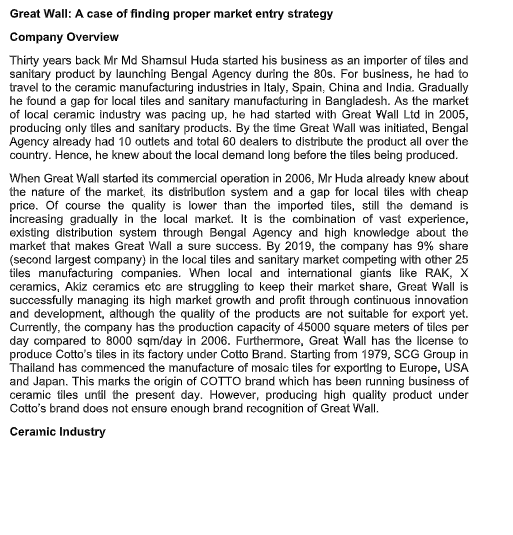 Great Wall: A case of finding proper market entry strategy

Company Overview

Thirty years back Mr Md Shamsul Huda started his business as an importer of tiles and sanitary product by launching Bengal Agency during the 80s. For business, he had to travel to the ceramic manufacturing industries in Italy, Spain, China and India. Gradually he found a gap for local tiles and sanitary manufacturing in Bangladesh. As the market of local ceramic industry was pacing up, he had started with Great Wall Ltd in 2005, producing only tiles and sanitary products. By the time Great Wall was initiated, Bengal Agency already had 10 outlets and total 60 dealers to distribute the product all over the country. Hence, he knew about the local demand long before the tiles being produced.

When Great Wall started its commercial operation in 2006, Mr Huda already knew about the nature of the market, its distribution system and a gap for local tiles with cheap price. Of course the quality is lower than the imported tiles, still the demand is increasing gradually in the local market. It is the combination of vast experience, existing distribution system through Bengal Agency and high knowledge about the market that makes Great Wall a sure success. By 2019, the company has 9% share (second largest company) in the local tiles and sanitary market competing with other 25 tiles manufacturing companies. When local and international giants like RAK, X ceramics, Akiz ceramics etc are struggling to keep their market share, Great Wall is successfully managing its high market growth and profit through continuous innovation and development, although the quality of the products are not suitable for export yet. Currently, the company has the production capacity of 45000 square meters of tiles per day compared to 8000 sqm/day in 2006. Furthermore, Great Wall has the license to produce Cotto's tiles in its factory under Cotto Brand. Starting from 1979, SCG Group in Thailand has commenced the manufacture of mosaic tiles for exporting to Europe, USA and Japan. This marks the origin of COTTO brand which has been running business of ceramic tiles until the present day. However, producing high quality product under Cotto's brand does not ensure enough brand recognition of Great Wall.

Ceramic Industry